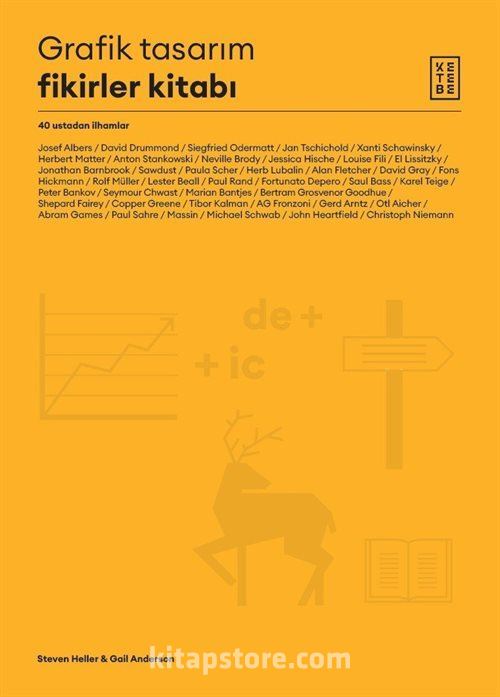 Grafik tasarım
fikirler kitabı

KETEBE

40 ustadan ilhamlar

Josef Albers / David Drummond / Siegfried Odermatt / Jan Tschichold / Xanti Schawinsky / Herbert Matter / Anton Stankowski / Neville Brody / Jessica Hische / Louise Fili / El Lissitzky / Jonathan Barnbrook / Sawdust / Paula Scher / Herb Lubalin / Alan Fletcher / David Gray / Fons Hickmann / Rolf Müller / Lester Beall / Paul Rand / Fortunato Depero / Saul Bass / Karel Teige / Peter Bankov / Seymour Chwast / Marian Bantjes / Bertram Grosvenor Goodhue / Shepard Fairey / Copper Greene / Tibor Kalman / AG Fronzoni / Gerd Arntz / Otl Aicher / Abram Games / Paul Sahre / Massin / Michael Schwab / John Heartfield / Christoph Niemann

de +
+ ic

Steven Heller & Gail Anderson

kitapstore.com